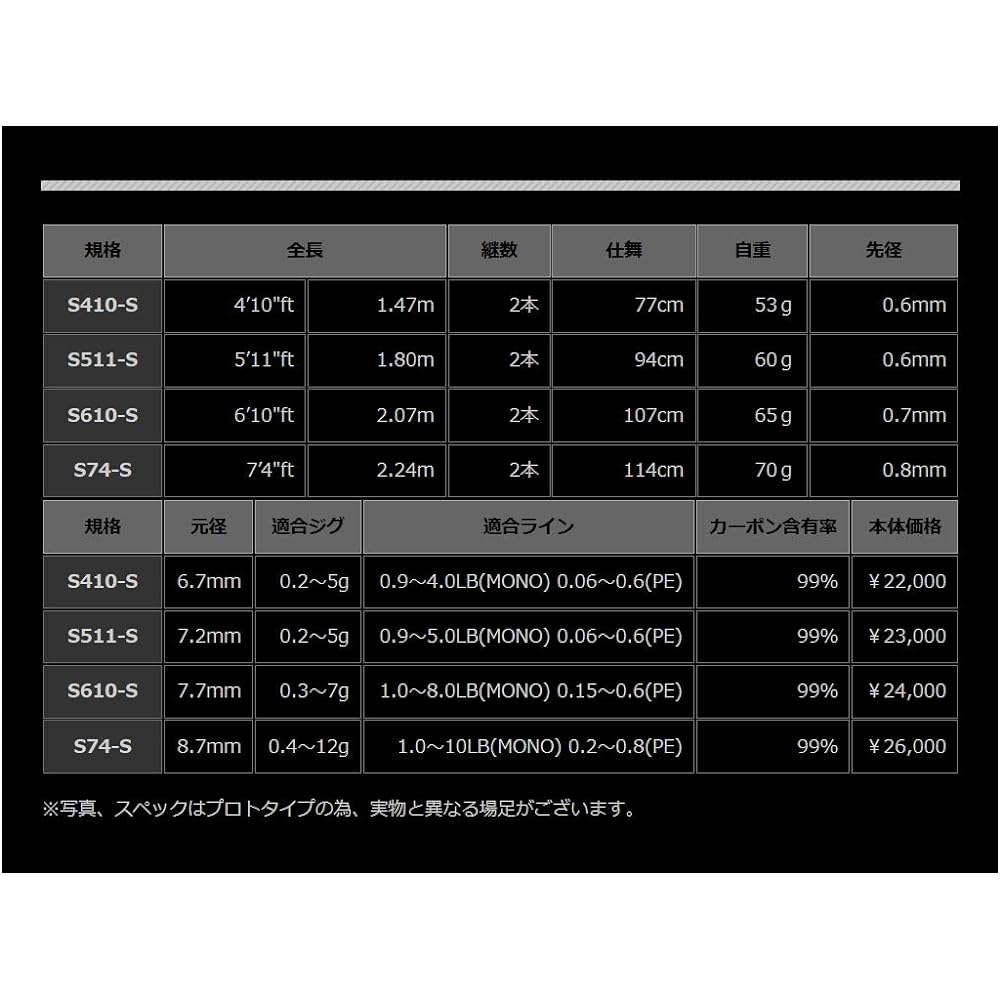 | 規格 | 全長 | | 継数 | 仕舞 | 自重 | 先径 |
|---|---|---|---|---|---|---|
| S410-S | 4'10"ft | 1.47m | 2本 | 77cm | 53g | 0.6mm |
| S511-S | 5'11"ft | 1.80m | 2本 | 94cm | 60g | 0.6mm |
| S610-S | 6'10"ft | 2.07m | 2本 | 107cm | 65g | 0.7mm |
| S74-S | 7'4"ft | 2.24m | 2本 | 114cm | 70g | 0.8mm |

| 規格 | 元径 | 適合ジグ | 適合ライン | カーボン含有率 | 本体価格 |
|---|---|---|---|---|---|
| S410-S | 6.7mm | 0.2～5g | 0.9～4.0LB(MONO) 0.06～0.6(PE) | 99% | ￥22,000 |
| S511-S | 7.2mm | 0.2～5g | 0.9～5.0LB(MONO) 0.06～0.6(PE) | 99% | ￥23,000 |
| S610-S | 7.7mm | 0.3～7g | 1.0～8.0LB(MONO) 0.15～0.6(PE) | 99% | ￥24,000 |
| S74-S | 8.7mm | 0.4～12g | 1.0～10LB(MONO) 0.2～0.8(PE) | 99% | ￥26,000 |

※写真、スペックはプロトタイプの為、実物と異なる場足がございます。